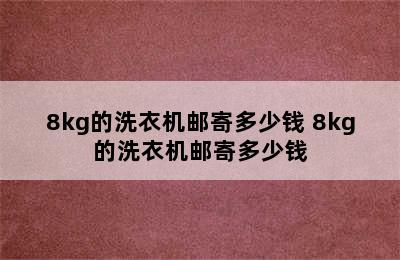 8kg的洗衣机邮寄多少钱 8kg的洗衣机邮寄多少钱